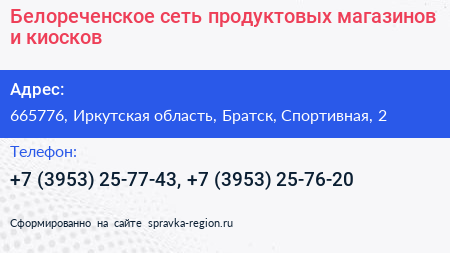 Белореченское сеть продуктовых магазинов и киосков

Адрес:

665776, Иркутская область, Братск, Спортивная, 2

Телефон:

+7 (3953) 25-77-43, +7 (3953) 25-76-20

Сформированно на сайте spravka-region.ru